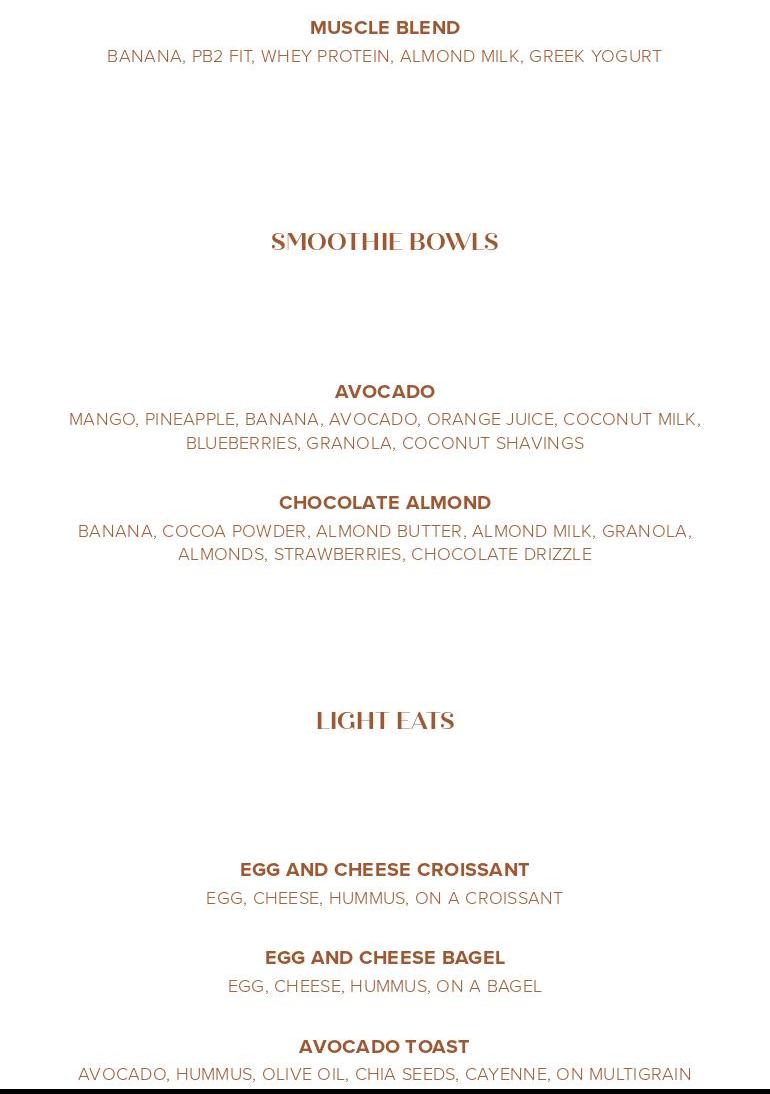 MUSCLE BLEND
BANANA, PB2 FIT, WHEY PROTEIN, ALMOND MILK, GREEK YOGURT

SMOOTHIE BOWLS

AVOCADO
MANGO, PINEAPPLE, BANANA, AVOCADO, ORANGE JUICE, COCONUT MILK, BLUEBERRIES, GRANOLA, COCONUT SHAVINGS

CHOCOLATE ALMOND
BANANA, COCOA POWDER, ALMOND BUTTER, ALMOND MILK, GRANOLA, ALMONDS, STRAWBERRIES, CHOCOLATE DRIZZLE

LIGHT EATS

EGG AND CHEESE CROISSANT
EGG, CHEESE, HUMMUS, ON A CROISSANT

EGG AND CHEESE BAGEL
EGG, CHEESE, HUMMUS, ON A BAGEL

AVOCADO TOAST
AVOCADO, HUMMUS, OLIVE OIL, CHIA SEEDS, CAYENNE, ON MULTIGRAIN